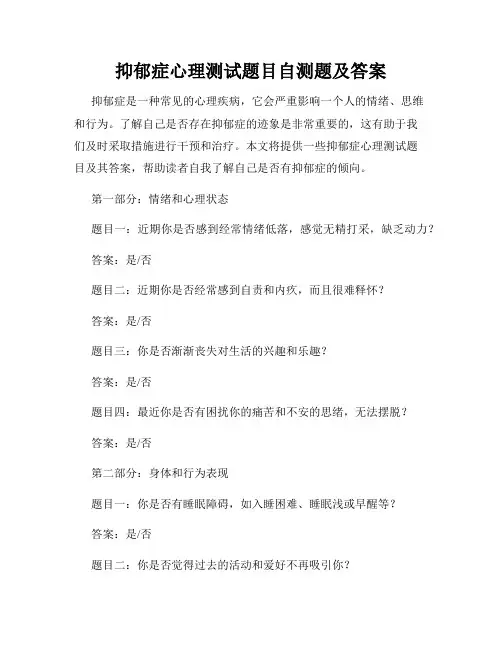 抑郁症心理测试题目自测题及答案

抑郁症是一种常见的心理疾病，它会严重影响一个人的情绪、思维和行为。了解自己是否存在抑郁症的迹象是非常重要的，这有助于我们及时采取措施进行干预和治疗。本文将提供一些抑郁症心理测试题目及其答案，帮助读者自我了解自己是否有抑郁症的倾向。

第一部分：情绪和心理状态

题目一：近期你是否感到经常情绪低落，感觉无精打采，缺乏动力？

答案：是/否

题目二：近期你是否经常感到自责和内疚，而且很难释怀？

答案：是/否

题目三：你是否渐渐丧失对生活的兴趣和乐趣？

答案：是/否

题目四：最近你是否有困扰你的痛苦和不安的思绪，无法摆脱？

答案：是/否

第二部分：身体和行为表现

题目一：你是否有睡眠障碍，如入睡困难、睡眠浅或早醒等？

答案：是/否

题目二：你是否觉得过去的活动和爱好不再吸引你？